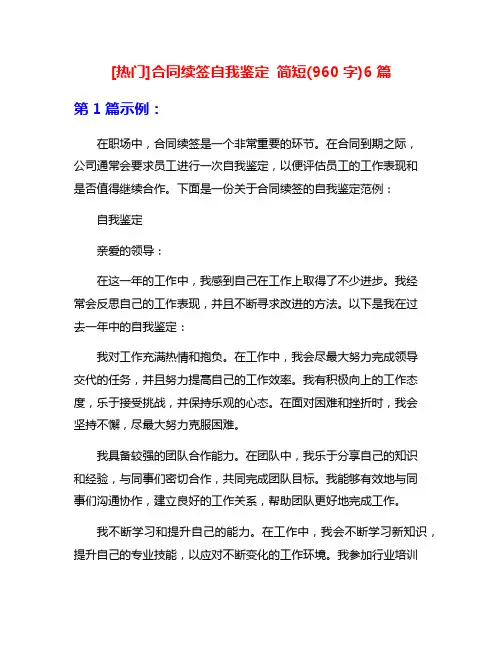 [热门]合同续签自我鉴定 简短(960 字)6 篇

第 1 篇示例：

在职场中，合同续签是一个非常重要的环节。在合同到期之际，公司通常会要求员工进行一次自我鉴定，以便评估员工的工作表现和是否值得继续合作。下面是一份关于合同续签的自我鉴定范例：

自我鉴定

亲爱的领导：

在这一年的工作中，我感到自己在工作上取得了不少进步。我经常会反思自己的工作表现，并且不断寻求改进的方法。以下是我在过去一年中的自我鉴定：

我对工作充满热情和抱负。在工作中，我会尽最大努力完成领导交代的任务，并且努力提高自己的工作效率。我有积极向上的工作态度，乐于接受挑战，并保持乐观的心态。在面对困难和挫折时，我会坚持不懈，尽最大努力克服困难。

我具备较强的团队合作能力。在团队中，我乐于分享自己的知识和经验，与同事们密切合作，共同完成团队目标。我能够有效地与同事们沟通协作，建立良好的工作关系，帮助团队更好地完成工作。

我不断学习和提升自己的能力。在工作中，我会不断学习新知识，提升自己的专业技能，以应对不断变化的工作环境。我参加行业培训